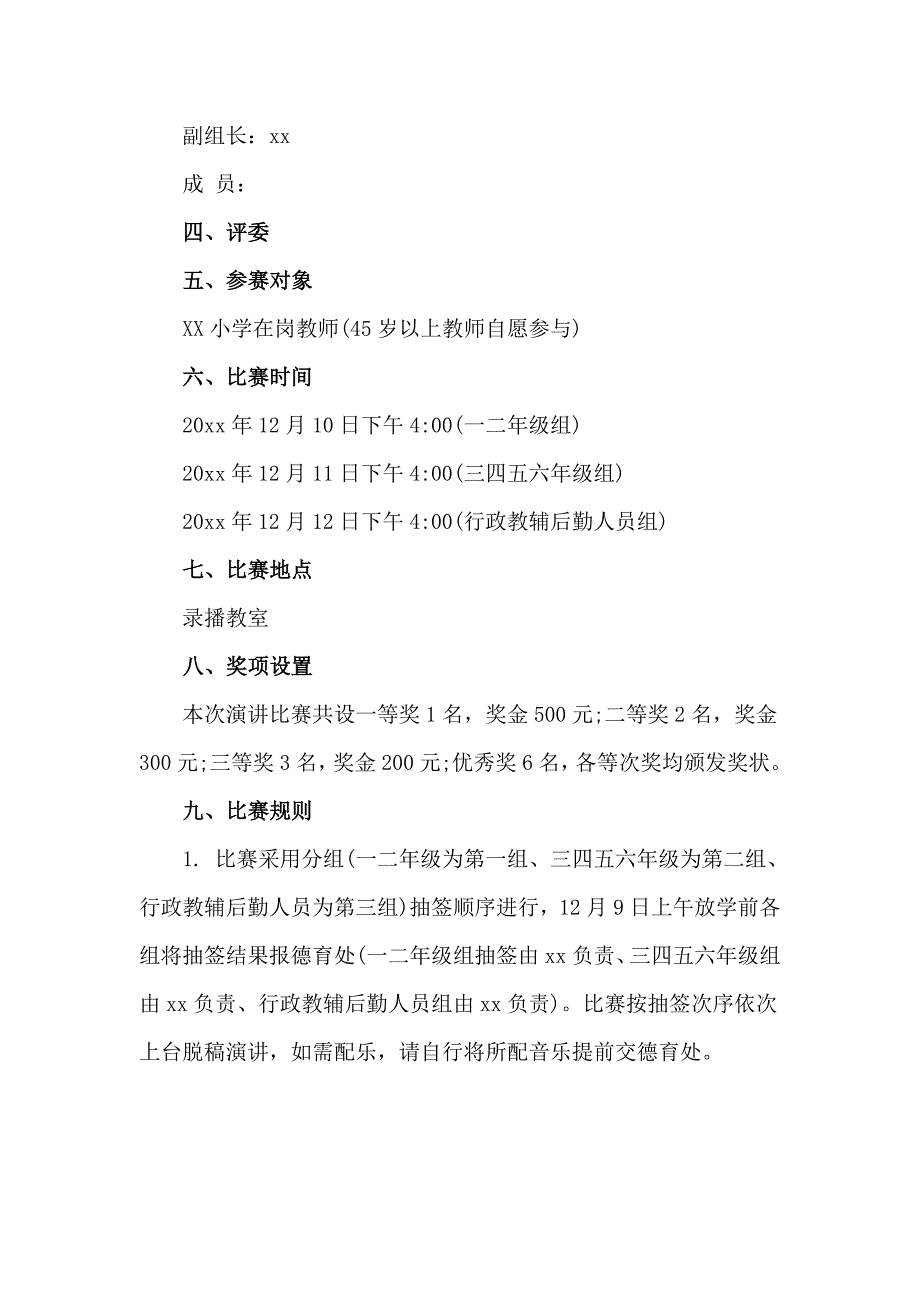 副组长：xx

成 员：

四、评委

五、参赛对象

XX 小学在岗教师(45 岁以上教师自愿参与)

六、比赛时间

20xx 年 12 月 10 日下午 4:00(一二年级组)

20xx 年 12 月 11 日下午 4:00(三四五六年级组)

20xx 年 12 月 12 日下午 4:00(行政教辅后勤人员组)

七、比赛地点

录播教室

八、奖项设置

本次演讲比赛共设一等奖 1 名，奖金 500 元;二等奖 2 名，奖金 300 元;三等奖 3 名，奖金 200 元;优秀奖 6 名，各等次奖均颁发奖状。

九、比赛规则

1. 比赛采用分组(一二年级为第一组、三四五六年级为第二组、行政教辅后勤人员为第三组)抽签顺序进行，12 月 9 日上午放学前各组将抽签结果报德育处(一二年级组抽签由 xx 负责、三四五六年级组由 xx 负责、行政教辅后勤人员组由 xx 负责)。比赛按抽签次序依次上台脱稿演讲，如需配乐，请自行将所配音乐提前交德育处。